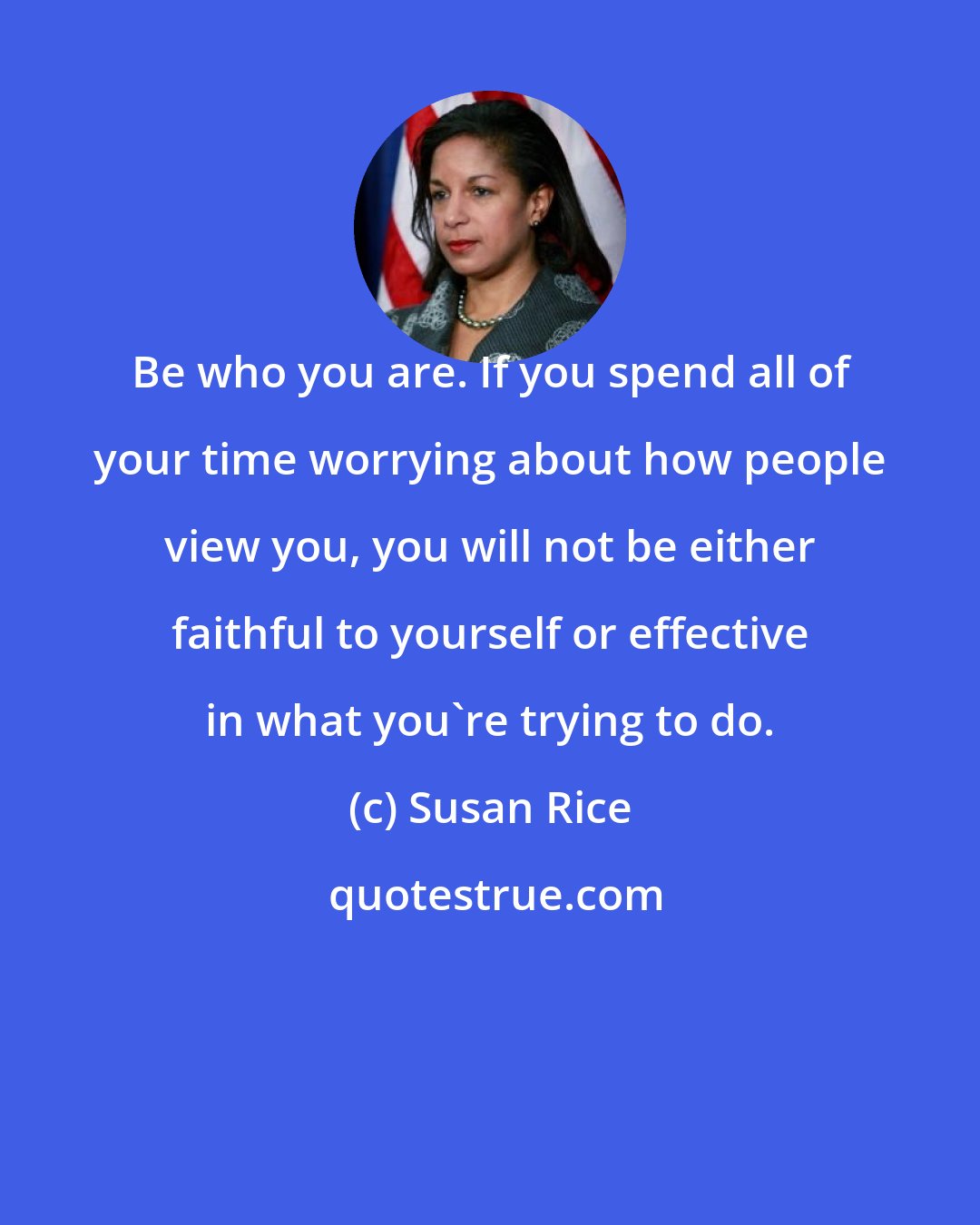 Be who you are. If you spend all of your time worrying about how people view you, you will not be either faithful to yourself or effective in what you`re trying to do.

(c) Susan Rice

quotestrue.com